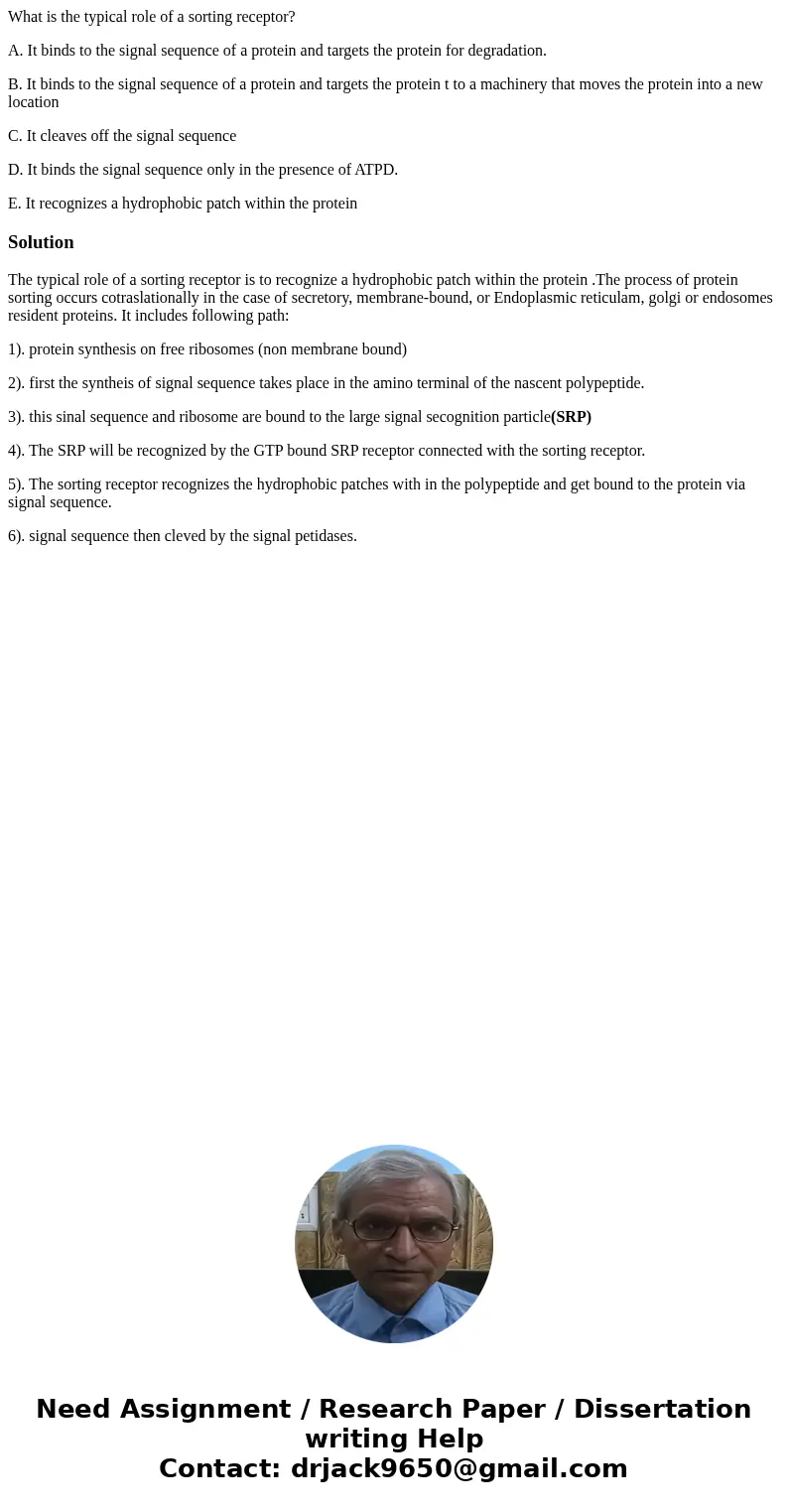 What is the typical role of a sorting receptor?

A. It binds to the signal sequence of a protein and targets the protein for degradation.

B. It binds to the signal sequence of a protein and targets the protein t to a machinery that moves the protein into a new location

C. It cleaves off the signal sequence

D. It binds the signal sequence only in the presence of ATPD.

E. It recognizes a hydrophobic patch within the protein

Solution

The typical role of a sorting receptor is to recognize a hydrophobic patch within the protein .The process of protein sorting occurs cotraslationally in the case of secretory, membrane-bound, or Endoplasmic reticulam, golgi or endosomes resident proteins. It includes following path:

1). protein synthesis on free ribosomes (non membrane bound)

2). first the syntheis of signal sequence takes place in the amino terminal of the nascent polypeptide.

3). this sinal sequence and ribosome are bound to the large signal secognition particle(SRP)

4). The SRP will be recognized by the GTP bound SRP receptor connected with the sorting receptor.

5). The sorting receptor recognizes the hydrophobic patches with in the polypeptide and get bound to the protein via signal sequence.

6). signal sequence then cleved by the signal petidases.

Need Assignment / Research Paper / Dissertation writing Help
Contact: drjack9650@gmail.com